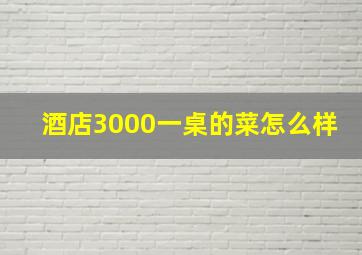 酒店3000一桌的菜怎么样